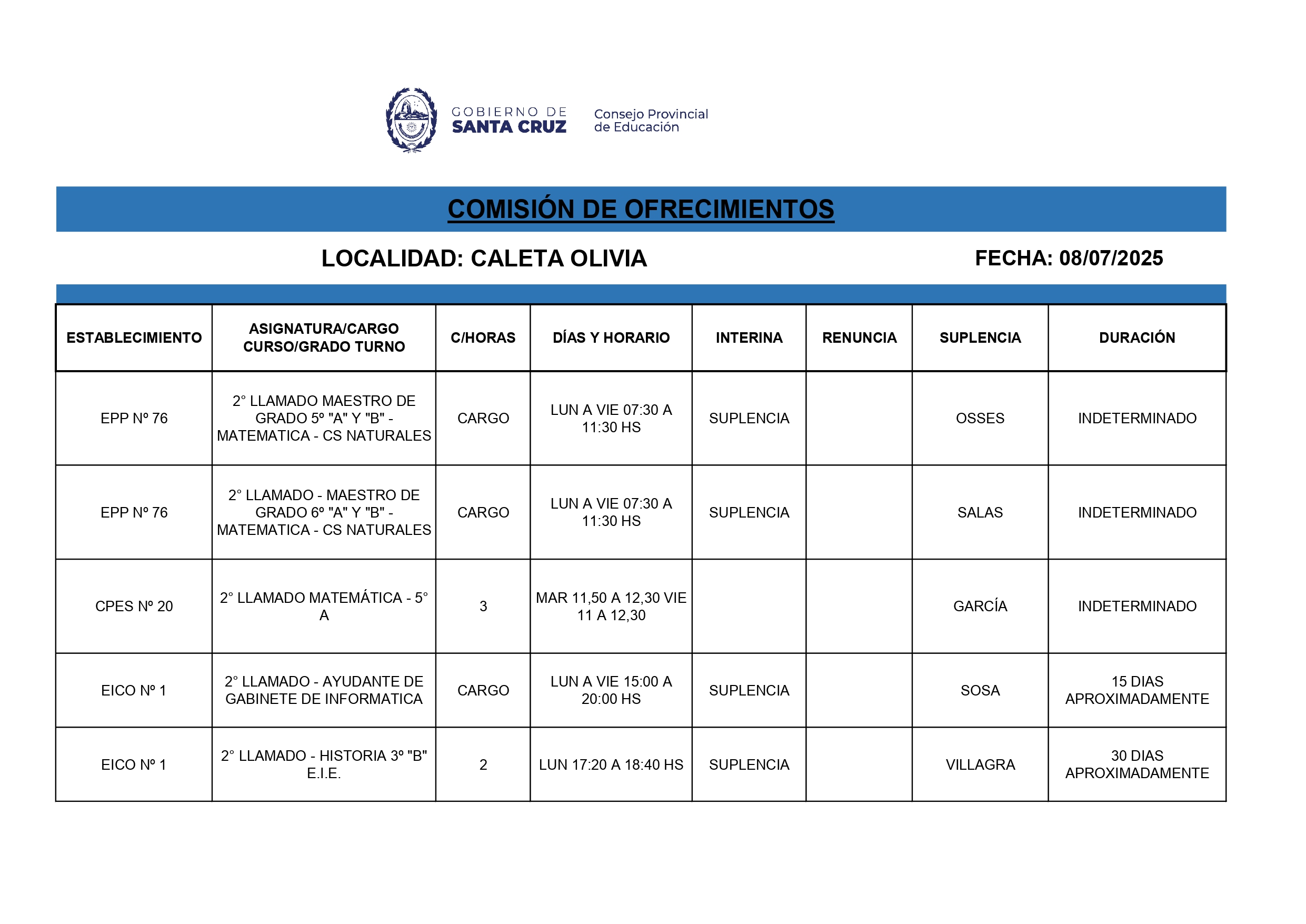 GOBIERNO DE SANTA CRUZ

Consejo Provincial de Educación

COMISIÓN DE OFRECIMIENTOS

LOCALIDAD: CALETA OLIVIA

FECHA: 08/07/2025

| ESTABLECIMIENTO | ASIGNATURA/CARGO CURSO/GRADO TURNO | C/HORAS | DÍAS Y HORARIO | INTERINA | RENUNCIA | SUPLENCIA | DURACIÓN |
|---|---|---|---|---|---|---|---|
| EPP Nº 76 | 2° LLAMADO MAESTRO DE GRADO 5º "A" Y "B" - MATEMATICA - CS NATURALES | CARGO | LUN A VIE 07:30 A 11:30 HS | SUPLENCIA | | OSSES | INDETERMINADO |
| EPP Nº 76 | 2° LLAMADO - MAESTRO DE GRADO 6º "A" Y "B" - MATEMATICA - CS NATURALES | CARGO | LUN A VIE 07:30 A 11:30 HS | SUPLENCIA | | SALAS | INDETERMINADO |
| CPES Nº 20 | 2° LLAMADO MATEMÁTICA - 5° A | 3 | MAR 11,50 A 12,30 VIE 11 A 12,30 | | | GARCÍA | INDETERMINADO |
| EICO Nº 1 | 2° LLAMADO - AYUDANTE DE GABINETE DE INFORMATICA | CARGO | LUN A VIE 15:00 A 20:00 HS | SUPLENCIA | | SOSA | 15 DIAS APROXIMADAMENTE |
| EICO Nº 1 | 2° LLAMADO - HISTORIA 3º "B" E.I.E. | 2 | LUN 17:20 A 18:40 HS | SUPLENCIA | | VILLAGRA | 30 DIAS APROXIMADAMENTE |